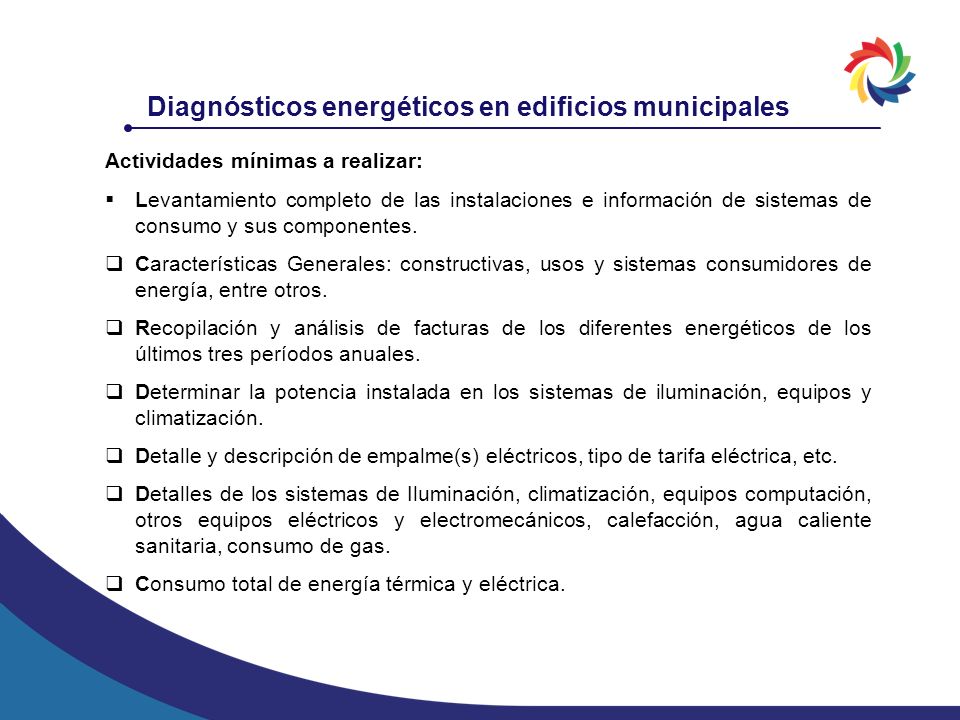 Diagnósticos energéticos en edificios municipales

Actividades mínimas a realizar:

▪ Levantamiento completo de las instalaciones e información de sistemas de consumo y sus componentes.

❑ Características Generales: constructivas, usos y sistemas consumidores de energía, entre otros.

❑ Recopilación y análisis de facturas de los diferentes energéticos de los últimos tres períodos anuales.

❑ Determinar la potencia instalada en los sistemas de iluminación, equipos y climatización.

❑ Detalle y descripción de empalme(s) eléctricos, tipo de tarifa eléctrica, etc.

❑ Detalles de los sistemas de Iluminación, climatización, equipos computación, otros equipos eléctricos y electromecánicos, calefacción, agua caliente sanitaria, consumo de gas.

❑ Consumo total de energía térmica y eléctrica.